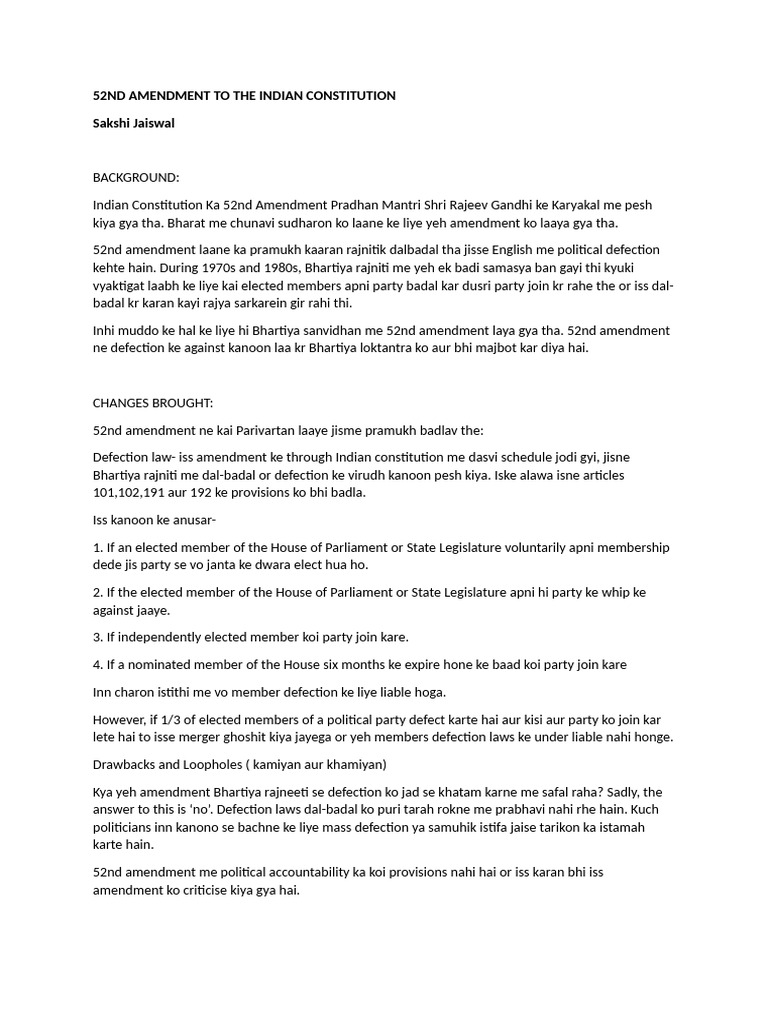 52ND AMENDMENT TO THE INDIAN CONSTITUTION

Sakshi Jaiswal

BACKGROUND:

Indian Constitution Ka 52nd Amendment Pradhan Mantri Shri Rajeev Gandhi ke Karyakal me pesh kiya gya tha. Bharat me chunavi sudharon ko laane ke liye yeh amendment ko laaya gya tha.

52nd amendment laane ka pramukh kaaran rajnitik dalbadal tha jisse English me political defection kehte hain. During 1970s and 1980s, Bhartiya rajniti me yeh ek badi samasya ban gayi thi kyuki vyaktigat laabh ke liye kai elected members apni party badal kar dusri party join kr rahe the or iss dal-badal kr karan kayi rajya sarkarein gir rahi thi.

Inhi muddo ke hal ke liye hi Bhartiya sanvidhan me 52nd amendment laya gya tha. 52nd amendment ne defection ke against kanoon laa kr Bhartiya loktantra ko aur bhi majbot kar diya hai.

CHANGES BROUGHT:

52nd amendment ne kai Parivartan laaye jisme pramukh badlav the:

Defection law- iss amendment ke through Indian constitution me dasvi schedule jodi gyi, jisne Bhartiya rajniti me dal-badal or defection ke virudh kanoon pesh kiya. Iske alawa isne articles 101,102,191 aur 192 ke provisions ko bhi badla.

Iss kanoon ke anusar-

1. If an elected member of the House of Parliament or State Legislature voluntarily apni membership dede jis party se vo janta ke dwara elect hua ho.

2. If the elected member of the House of Parliament or State Legislature apni hi party ke whip ke against jaaye.

3. If independently elected member koi party join kare.

4. If a nominated member of the House six months ke expire hone ke baad koi party join kare

Inn charon istithi me vo member defection ke liye liable hoga.

However, if 1/3 of elected members of a political party defect karte hai aur kisi aur party ko join kar lete hai to isse merger ghoshit kiya jayega or yeh members defection laws ke under liable nahi honge.

Drawbacks and Loopholes ( kamiyan aur khamiyan)

Kya yeh amendment Bhartiya rajneeti se defection ko jad se khatam karne me safal raha? Sadly, the answer to this is 'no'. Defection laws dal-badal ko puri tarah rokne me prabhavi nahi rhe hain. Kuch politicians inn kanono se bachne ke liye mass defection ya samuhik istifa jaise tarikon ka istamah karte hain.

52nd amendment me political accountability ka koi provisions nahi hai or iss karan bhi iss amendment ko criticise kiya gya hai.